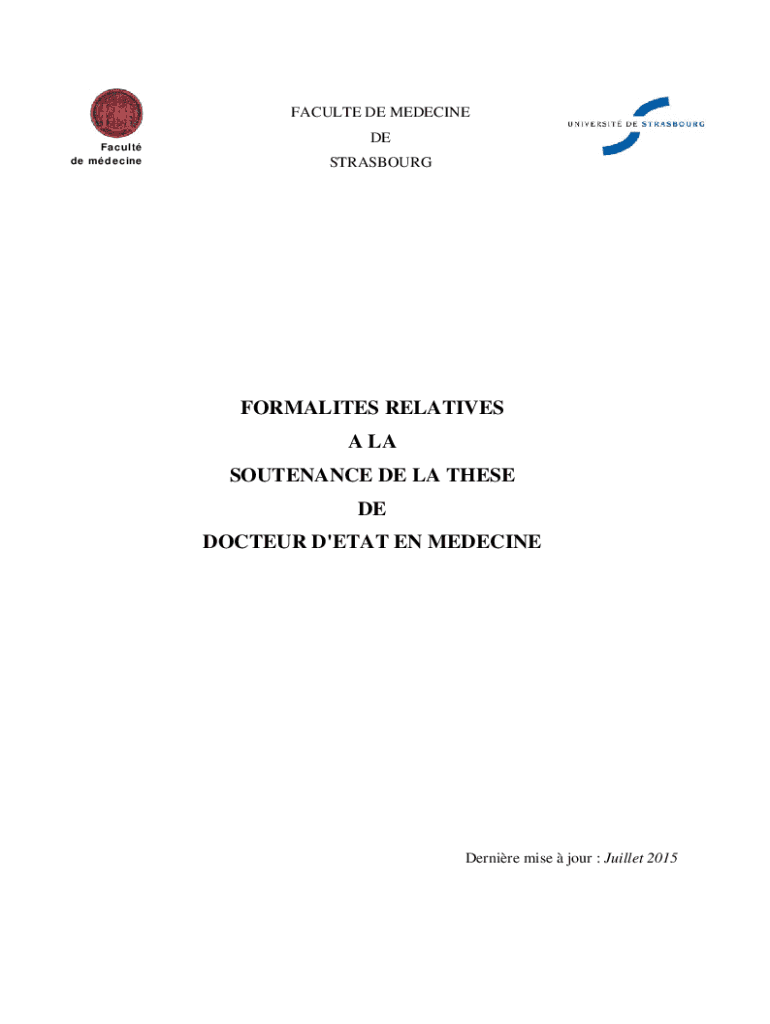 Faculté
de médecine

FACULTE DE MEDECINE
DE
STRASBOURG

UNIVERSITÉ DE STRASBOURG

FORMALITES RELATIVES
A LA
SOUTENANCE DE LA THESE
DE
DOCTEUR D'ETAT EN MEDECINE

Dernière mise à jour : Juillet 2015